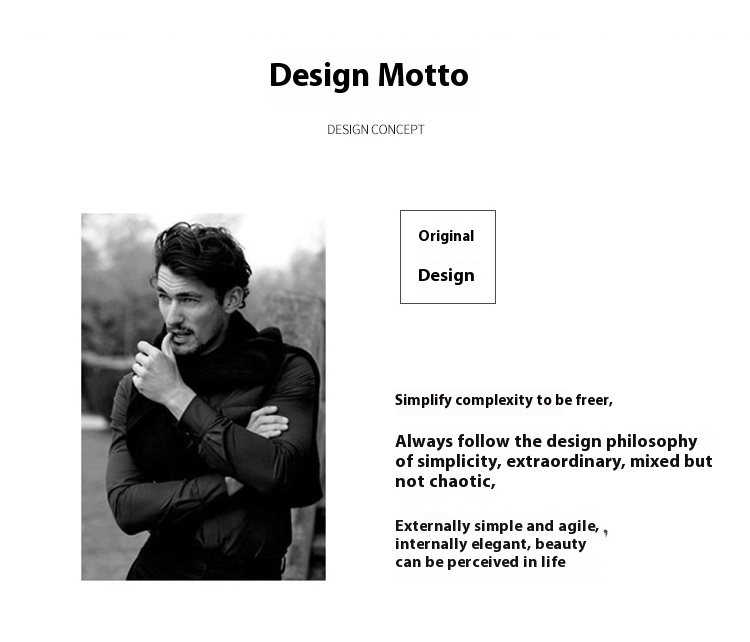 Design Motto

DESIGN CONCEPT

Original

Design

Simplify complexity to be freer,

Always follow the design philosophy of simplicity, extraordinary, mixed but not chaotic,

Externally simple and agile, , internally elegant, beauty can be perceived in life